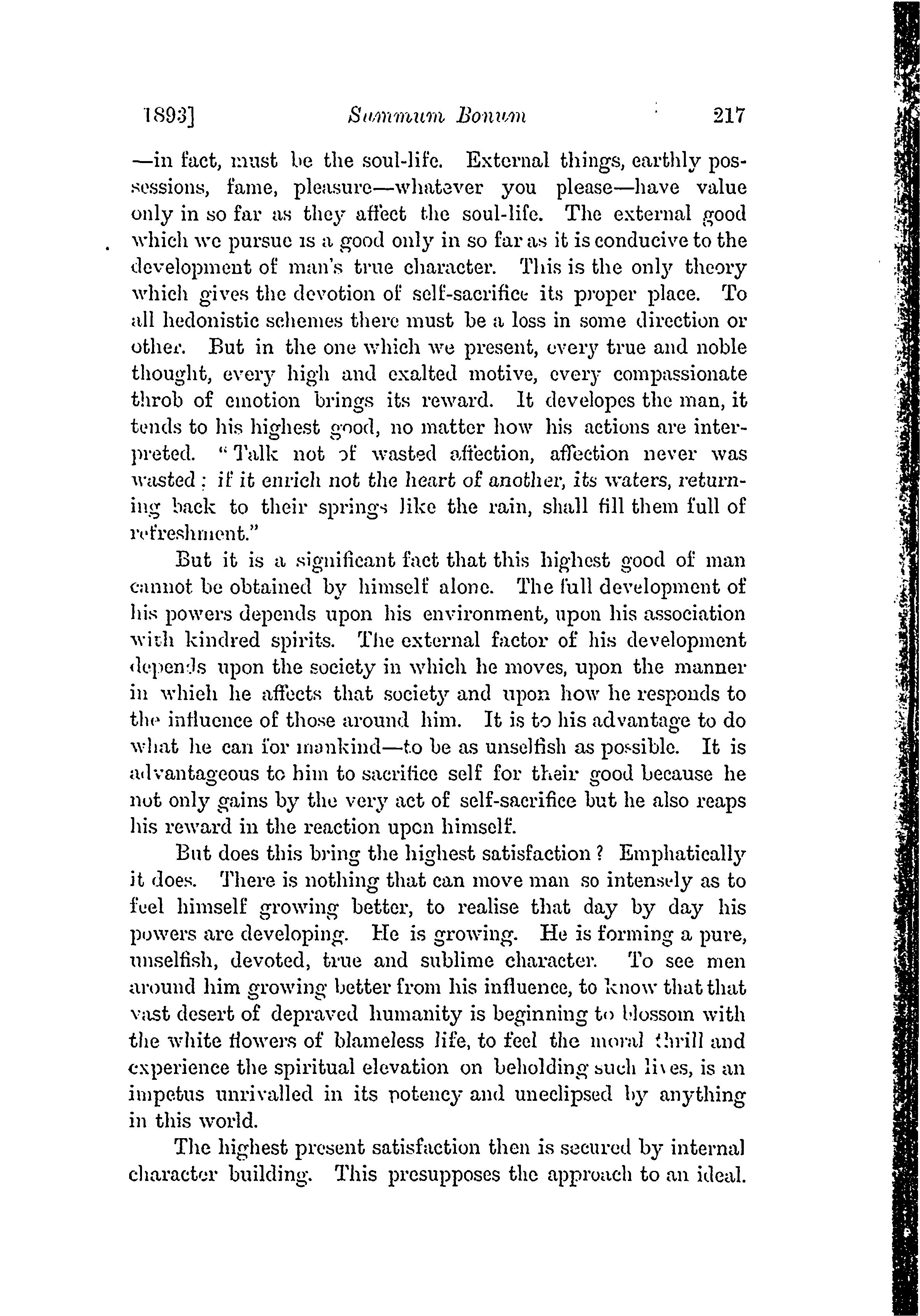 1893] Summum Bonum 217

—in fact, must be the soul-life. External things, earthly possessions, fame, pleasure—whatever you please—have value only in so far as they affect the soul-life. The external good which we pursue is a good only in so far as it is conducive to the development of man's true character. This is the only theory which gives the devotion of self-sacrifice its proper place. To all hedonistic schemes there must be a loss in some direction or other. But in the one which we present, every true and noble thought, every high and exalted motive, every compassionate throb of emotion brings its reward. It developes the man, it tends to his highest good, no matter how his actions are interpreted. "Talk not of wasted affection, affection never was wasted: if it enrich not the heart of another, its waters, returning back to their springs like the rain, shall fill them full of refreshment."

But it is a significant fact that this highest good of man cannot be obtained by himself alone. The full development of his powers depends upon his environment, upon his association with kindred spirits. The external factor of his development depends upon the society in which he moves, upon the manner in which he affects that society and upon how he responds to the influence of those around him. It is to his advantage to do what he can for mankind—to be as unselfish as possible. It is advantageous to him to sacrifice self for their good because he not only gains by the very act of self-sacrifice but he also reaps his reward in the reaction upon himself.

But does this bring the highest satisfaction? Emphatically it does. There is nothing that can move man so intensely as to feel himself growing better, to realise that day by day his powers are developing. He is growing. He is forming a pure, unselfish, devoted, true and sublime character. To see men around him growing better from his influence, to know that that vast desert of depraved humanity is beginning to blossom with the white flowers of blameless life, to feel the moral thrill and experience the spiritual elevation on beholding such lives, is an impetus unrivalled in its potency and uneclipsed by anything in this world.

The highest present satisfaction then is secured by internal character building. This presupposes the approach to an ideal.